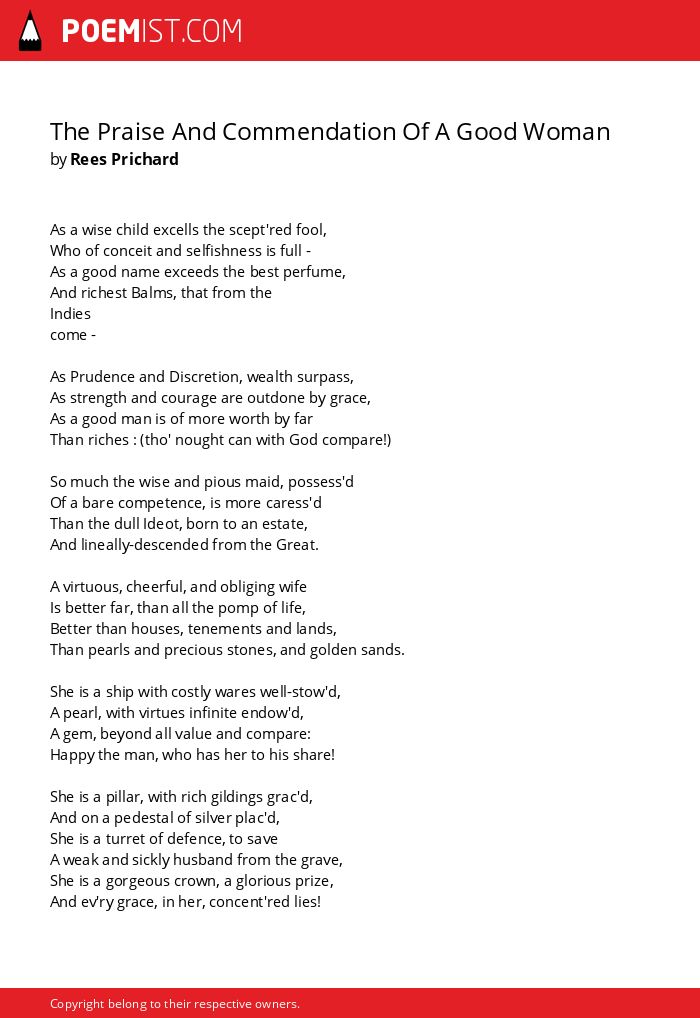 POEMIST.COM

The Praise And Commendation Of A Good Woman
by Rees Prichard

As a wise child excells the scept'red fool,
Who of conceit and selfishness is full -
As a good name exceeds the best perfume,
And richest Balms, that from the
Indies
come -

As Prudence and Discretion, wealth surpass,
As strength and courage are outdone by grace,
As a good man is of more worth by far
Than riches : (tho' nought can with God compare!)

So much the wise and pious maid, possess'd
Of a bare competence, is more caress'd
Than the dull Ideot, born to an estate,
And lineally-descended from the Great.

A virtuous, cheerful, and obliging wife
Is better far, than all the pomp of life,
Better than houses, tenements and lands,
Than pearls and precious stones, and golden sands.

She is a ship with costly wares well-stow'd,
A pearl, with virtues infinite endow'd,
A gem, beyond all value and compare:
Happy the man, who has her to his share!

She is a pillar, with rich gildings grac'd,
And on a pedestal of silver plac'd,
She is a turret of defence, to save
A weak and sickly husband from the grave,
She is a gorgeous crown, a glorious prize,
And ev'ry grace, in her, concent'red lies!

Copyright belong to their respective owners.